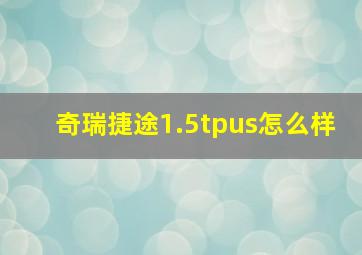 奇瑞捷途1.5tpus怎么样